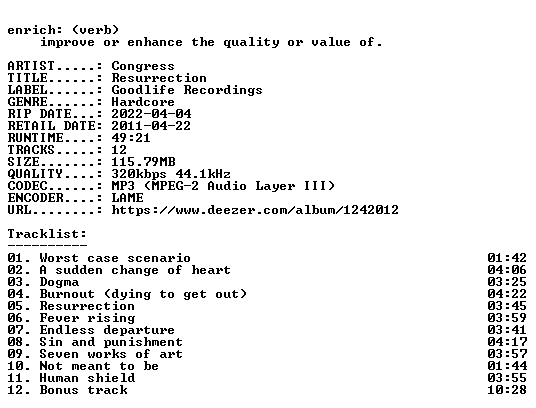 enrich: (verb)
improve or enhance the quality or value of.

ARTIST.....: Congress
TITLE......: Resurrection
LABEL......: Goodlife Recordings
GENRE......: Hardcore
RIP DATE...: 2022-04-04
RETAIL DATE: 2011-04-22
RUNTIME....: 49:21
TRACKS.....: 12
SIZE.......: 115.79MB
QUALITY....: 320kbps 44.1kHz
CODEC......: MP3 (MPEG-2 Audio Layer III)
ENCODER....: LAME
URL........: https://www.deezer.com/album/1242012

Tracklist:
----------
01. Worst case scenario 01:42
02. A sudden change of heart 04:06
03. Dogma 03:25
04. Burnout (dying to get out) 04:22
05. Resurrection 03:45
06. Fever rising 03:59
07. Endless departure 03:41
08. Sin and punishment 04:17
09. Seven works of art 03:57
10. Not meant to be 01:44
11. Human shield 03:55
12. Bonus track 10:28